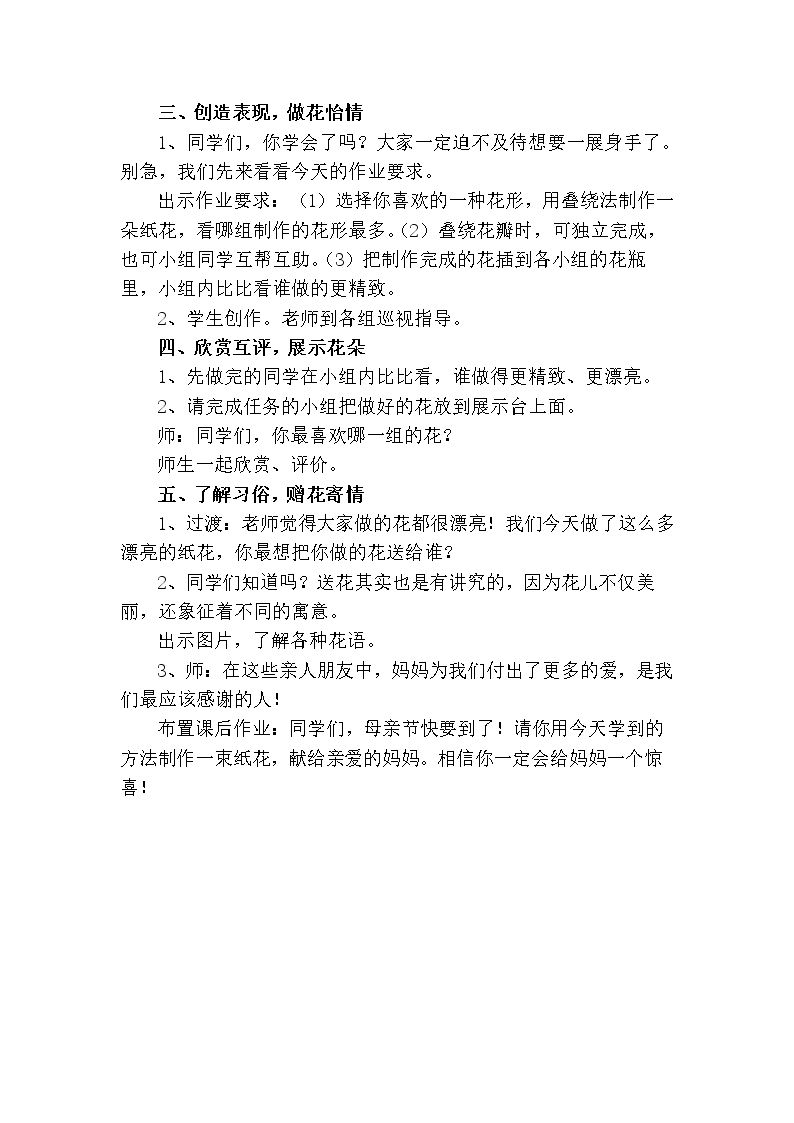 三、创造表现，做花怡情

1、同学们，你学会了吗？大家一定迫不及待想要一展身手了。别急，我们先来看看今天的作业要求。

出示作业要求：（1）选择你喜欢的一种花形，用叠绕法制作一朵纸花，看哪组制作的花形最多。(2）叠绕花瓣时，可独立完成，也可小组同学互帮互助。(3）把制作完成的花插到各小组的花瓶里，小组内比比看谁做的更精致。

2、学生创作。老师到各组巡视指导。

四、欣赏互评，展示花朵

1、先做完的同学在小组内比比看，谁做得更精致、更漂亮。

2、请完成任务的小组把做好的花放到展示台上面。

师：同学们，你最喜欢哪一组的花？

师生一起欣赏、评价。

五、了解习俗，赠花寄情

1、过渡：老师觉得大家做的花都很漂亮！我们今天做了这么多漂亮的纸花，你最想把你做的花送给谁？

2、同学们知道吗？送花其实也是有讲究的，因为花儿不仅美丽，还象征着不同的寓意。

出示图片，了解各种花语。

3、师：在这些亲人朋友中，妈妈为我们付出了更多的爱，是我们最应该感谢的人！

布置课后作业：同学们，母亲节快要到了！请你用今天学到的方法制作一束纸花，献给亲爱的妈妈。相信你一定会给妈妈一个惊喜！